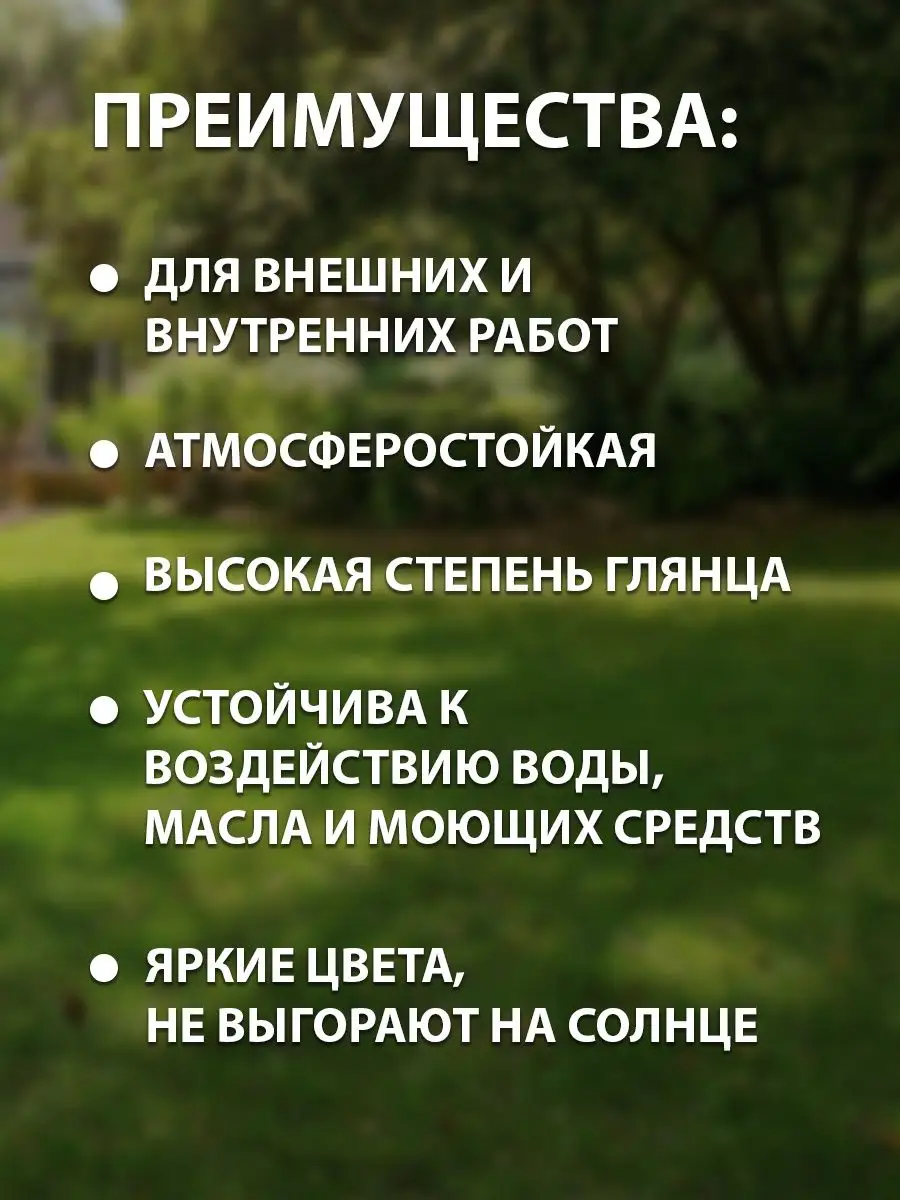 ПРЕИМУЩЕСТВА:

• ДЛЯ ВНЕШНИХ И ВНУТРЕННИХ РАБОТ

• АТМОСФЕРОСТОЙКАЯ

• ВЫСОКАЯ СТЕПЕНЬ ГЛЯНЦА

• УСТОЙЧИВА К ВОЗДЕЙСТВИЮ ВОДЫ, МАСЛА И МОЮЩИХ СРЕДСТВ

• ЯРКИЕ ЦВЕТА, НЕ ВЫГОРАЮТ НА СОЛНЦЕ